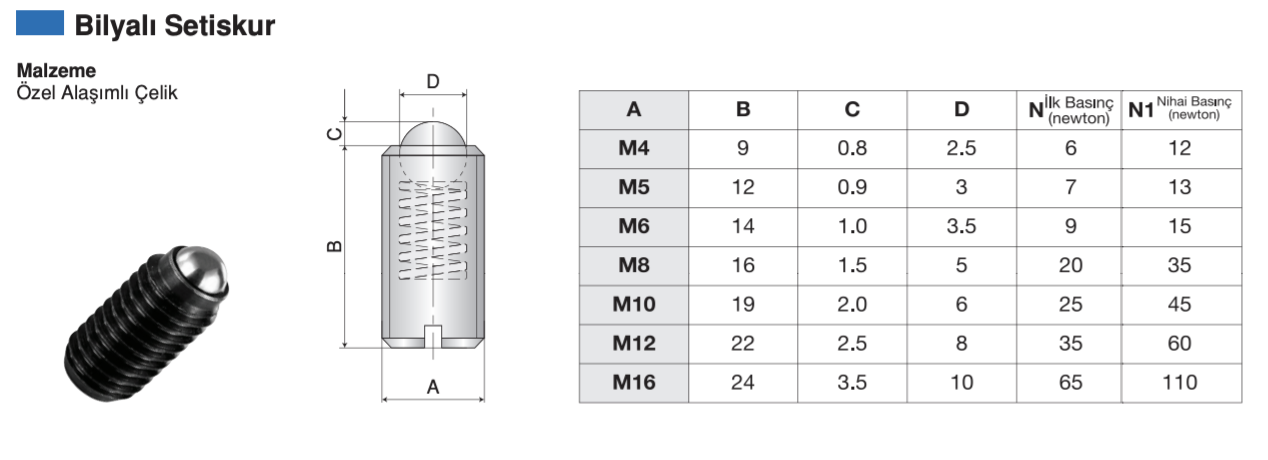 Bilyalı Setiskur

Malzeme
Özel Alaşımlı Çelik

D
C
B
A

| A | B | C | D | N İlk Basınç (newton) | N1 Nihai Basınç (newton) |
|---|---|---|---|---|---|
| M4 | 9 | 0.8 | 2.5 | 6 | 12 |
| M5 | 12 | 0.9 | 3 | 7 | 13 |
| M6 | 14 | 1.0 | 3.5 | 9 | 15 |
| M8 | 16 | 1.5 | 5 | 20 | 35 |
| M10 | 19 | 2.0 | 6 | 25 | 45 |
| M12 | 22 | 2.5 | 8 | 35 | 60 |
| M16 | 24 | 3.5 | 10 | 65 | 110 |